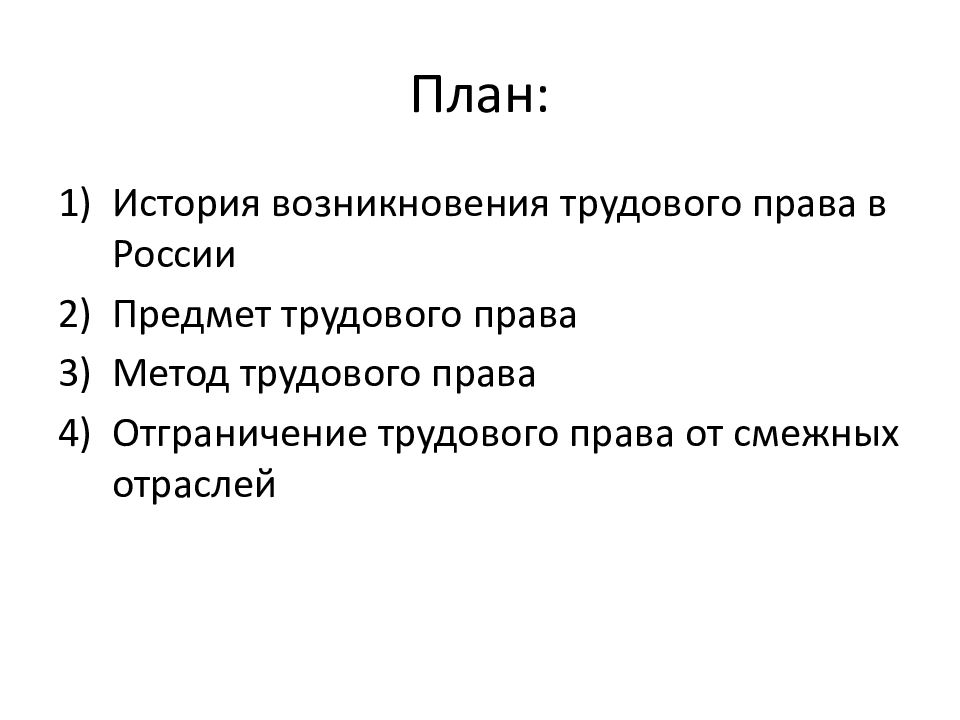 План:

1) История возникновения трудового права в России
2) Предмет трудового права
3) Метод трудового права
4) Отграничение трудового права от смежных отраслей